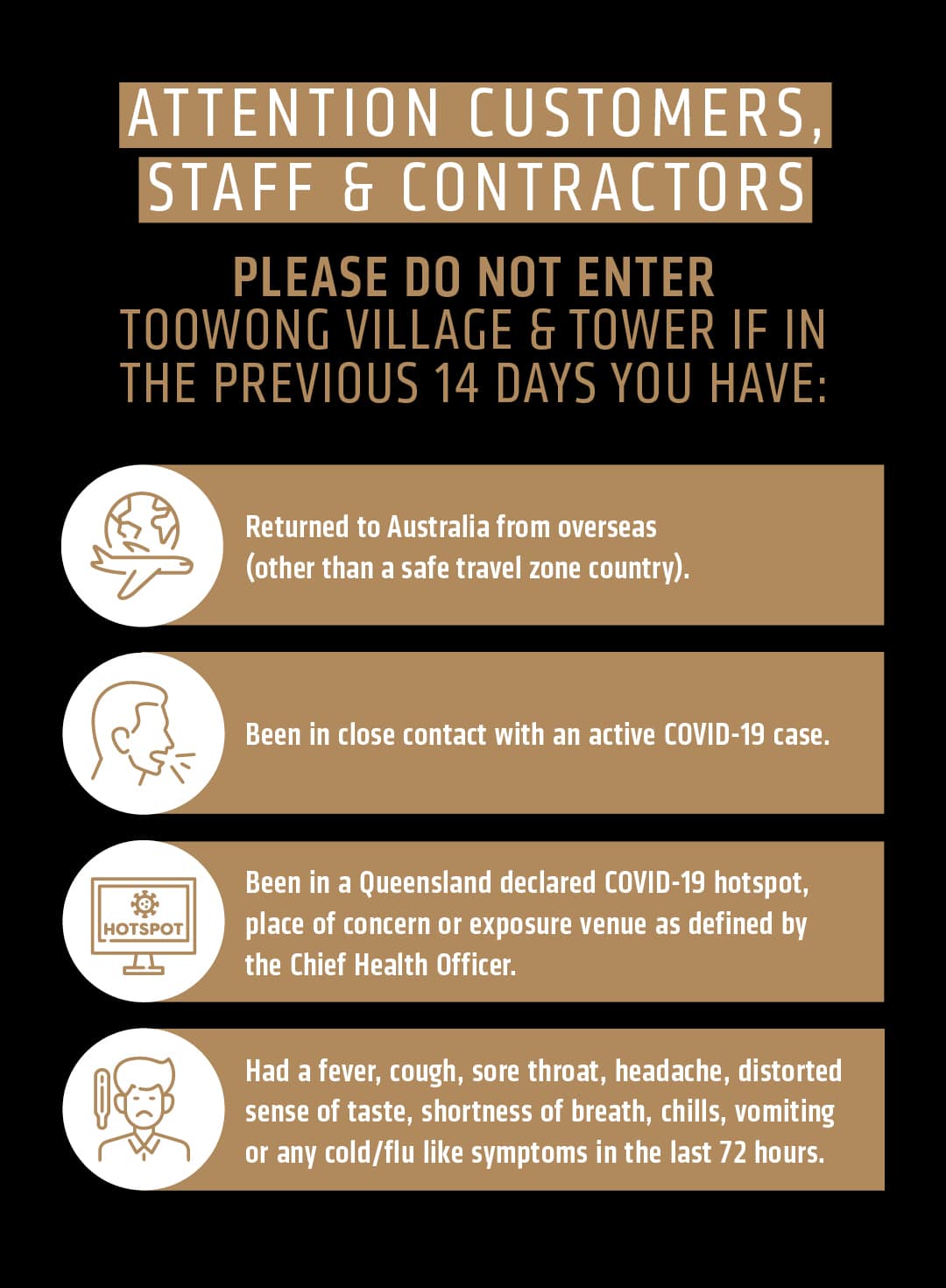 ATTENTION CUSTOMERS, STAFF & CONTRACTORS

PLEASE DO NOT ENTER
TOOWONG VILLAGE & TOWER IF IN THE PREVIOUS 14 DAYS YOU HAVE:

Returned to Australia from overseas (other than a safe travel zone country).

Been in close contact with an active COVID-19 case.

HOTSPOT

Been in a Queensland declared COVID-19 hotspot, place of concern or exposure venue as defined by the Chief Health Officer.

Had a fever, cough, sore throat, headache, distorted sense of taste, shortness of breath, chills, vomiting or any cold/flu like symptoms in the last 72 hours.